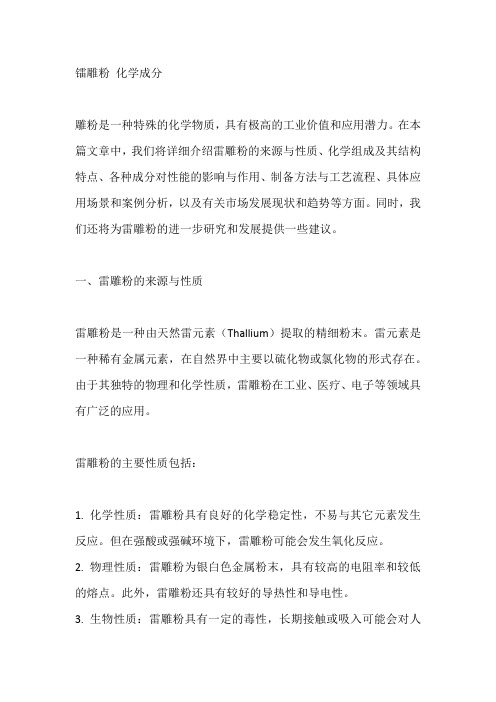 镭雕粉 化学成分

雕粉是一种特殊的化学物质，具有极高的工业价值和应用潜力。在本篇文章中，我们将详细介绍雷雕粉的来源与性质、化学组成及其结构特点、各种成分对性能的影响与作用、制备方法与工艺流程、具体应用场景和案例分析，以及有关市场发展现状和趋势等方面。同时，我们还将为雷雕粉的进一步研究和发展提供一些建议。

一、雷雕粉的来源与性质

雷雕粉是一种由天然雷元素（Thallium）提取的精细粉末。雷元素是一种稀有金属元素，在自然界中主要以硫化物或氯化物的形式存在。由于其独特的物理和化学性质，雷雕粉在工业、医疗、电子等领域具有广泛的应用。

雷雕粉的主要性质包括：

1. 化学性质：雷雕粉具有良好的化学稳定性，不易与其它元素发生反应。但在强酸或强碱环境下，雷雕粉可能会发生氧化反应。
2. 物理性质：雷雕粉为银白色金属粉末，具有较高的电阻率和较低的熔点。此外，雷雕粉还具有较好的导热性和导电性。
3. 生物性质：雷雕粉具有一定的毒性，长期接触或吸入可能会对人